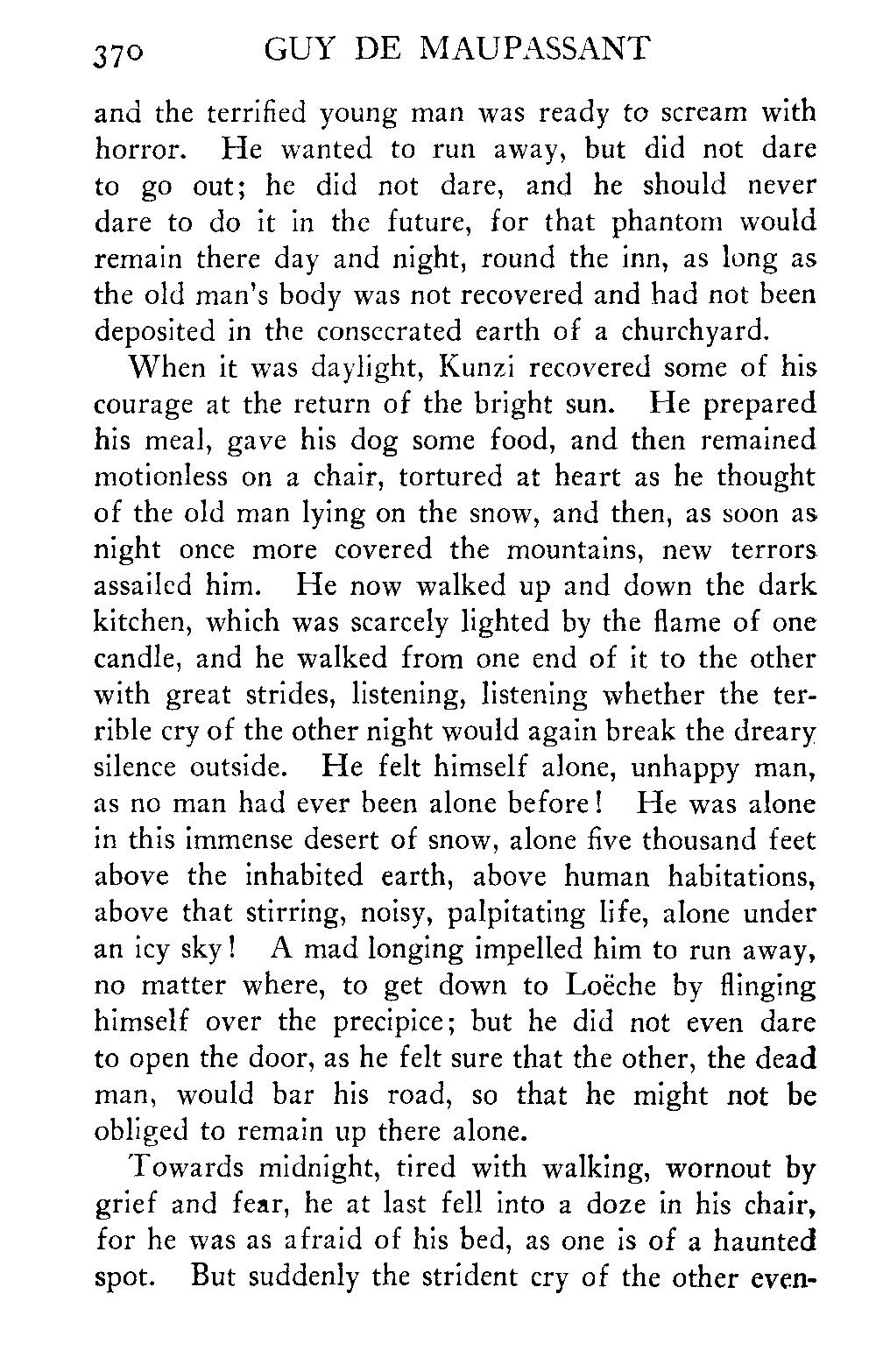 370 GUY DE MAUPASSANT

and the terrified young man was ready to scream with horror. He wanted to run away, but did not dare to go out; he did not dare, and he should never dare to do it in the future, for that phantom would remain there day and night, round the inn, as long as the old man's body was not recovered and had not been deposited in the consecrated earth of a churchyard.

When it was daylight, Kunzi recovered some of his courage at the return of the bright sun. He prepared his meal, gave his dog some food, and then remained motionless on a chair, tortured at heart as he thought of the old man lying on the snow, and then, as soon as night once more covered the mountains, new terrors assailed him. He now walked up and down the dark kitchen, which was scarcely lighted by the flame of one candle, and he walked from one end of it to the other with great strides, listening, listening whether the terrible cry of the other night would again break the dreary silence outside. He felt himself alone, unhappy man, as no man had ever been alone before! He was alone in this immense desert of snow, alone five thousand feet above the inhabited earth, above human habitations, above that stirring, noisy, palpitating life, alone under an icy sky! A mad longing impelled him to run away, no matter where, to get down to Loëche by flinging himself over the precipice; but he did not even dare to open the door, as he felt sure that the other, the dead man, would bar his road, so that he might not be obliged to remain up there alone.

Towards midnight, tired with walking, wornout by grief and fear, he at last fell into a doze in his chair, for he was as afraid of his bed, as one is of a haunted spot. But suddenly the strident cry of the other even-